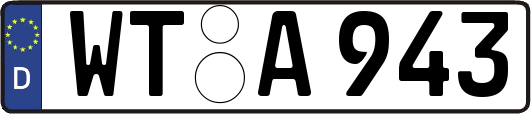 D
WT A 943